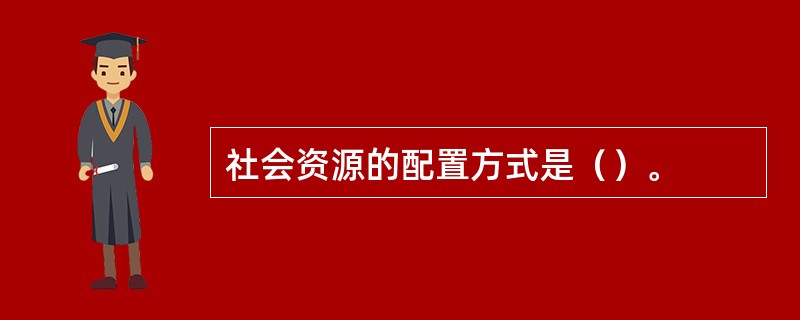 社会资源的配置方式是（）。